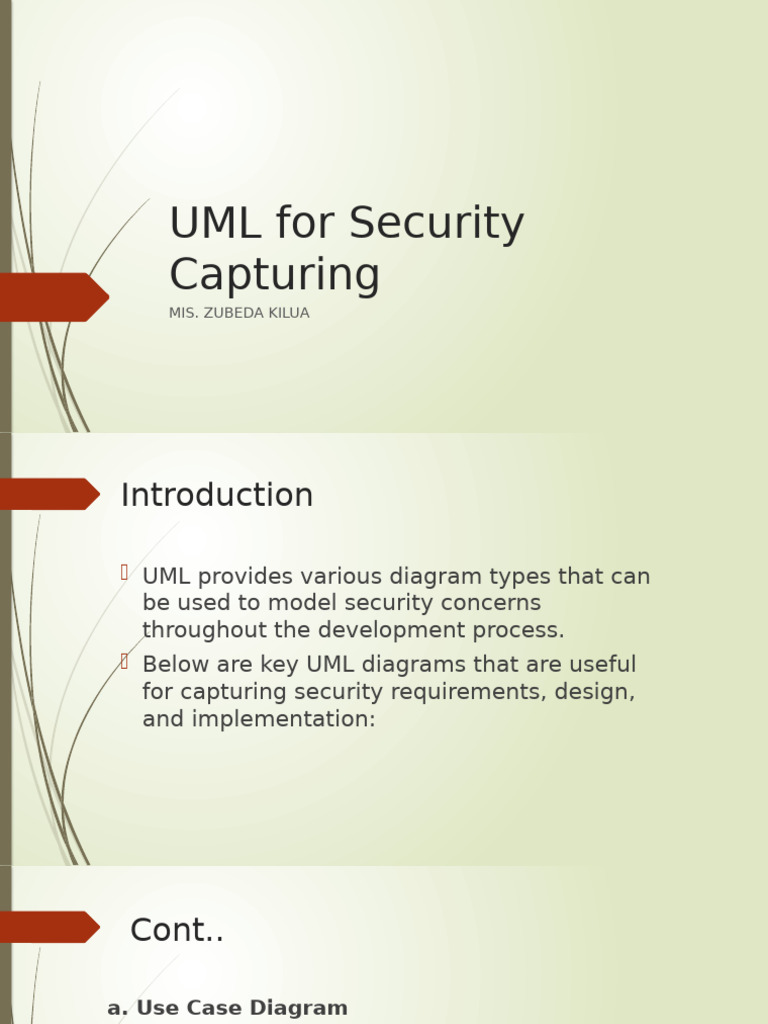 UML for Security Capturing

MIS. ZUBEDA KILUA

Introduction

UML provides various diagram types that can be used to model security concerns throughout the development process.

Below are key UML diagrams that are useful for capturing security requirements, design, and implementation:

Cont..

a. Use Case Diagram